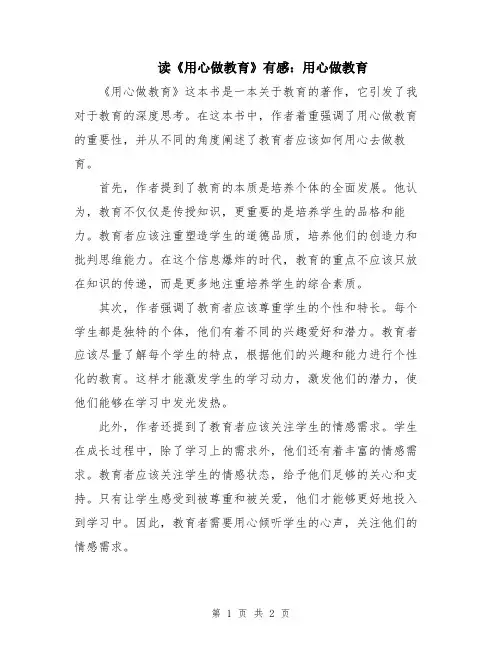 读《用心做教育》有感：用心做教育

《用心做教育》这本书是一本关于教育的著作，它引发了我对于教育的深度思考。在这本书中，作者着重强调了用心做教育的重要性，并从不同的角度阐述了教育者应该如何用心去做教育。

首先，作者提到了教育的本质是培养个体的全面发展。他认为，教育不仅仅是传授知识，更重要的是培养学生的品格和能力。教育者应该注重塑造学生的道德品质，培养他们的创造力和批判思维能力。在这个信息爆炸的时代，教育的重点不应该只放在知识的传递，而是更多地注重培养学生的综合素质。

其次，作者强调了教育者应该尊重学生的个性和特长。每个学生都是独特的个体，他们有着不同的兴趣爱好和潜力。教育者应该尽量了解每个学生的特点，根据他们的兴趣和能力进行个性化的教育。这样才能激发学生的学习动力，激发他们的潜力，使他们能够在学习中发光发热。

此外，作者还提到了教育者应该关注学生的情感需求。学生在成长过程中，除了学习上的需求外，他们还有着丰富的情感需求。教育者应该关注学生的情感状态，给予他们足够的关心和支持。只有让学生感受到被尊重和被关爱，他们才能够更好地投入到学习中。因此，教育者需要用心倾听学生的心声，关注他们的情感需求。

第 1 页 共 2 页